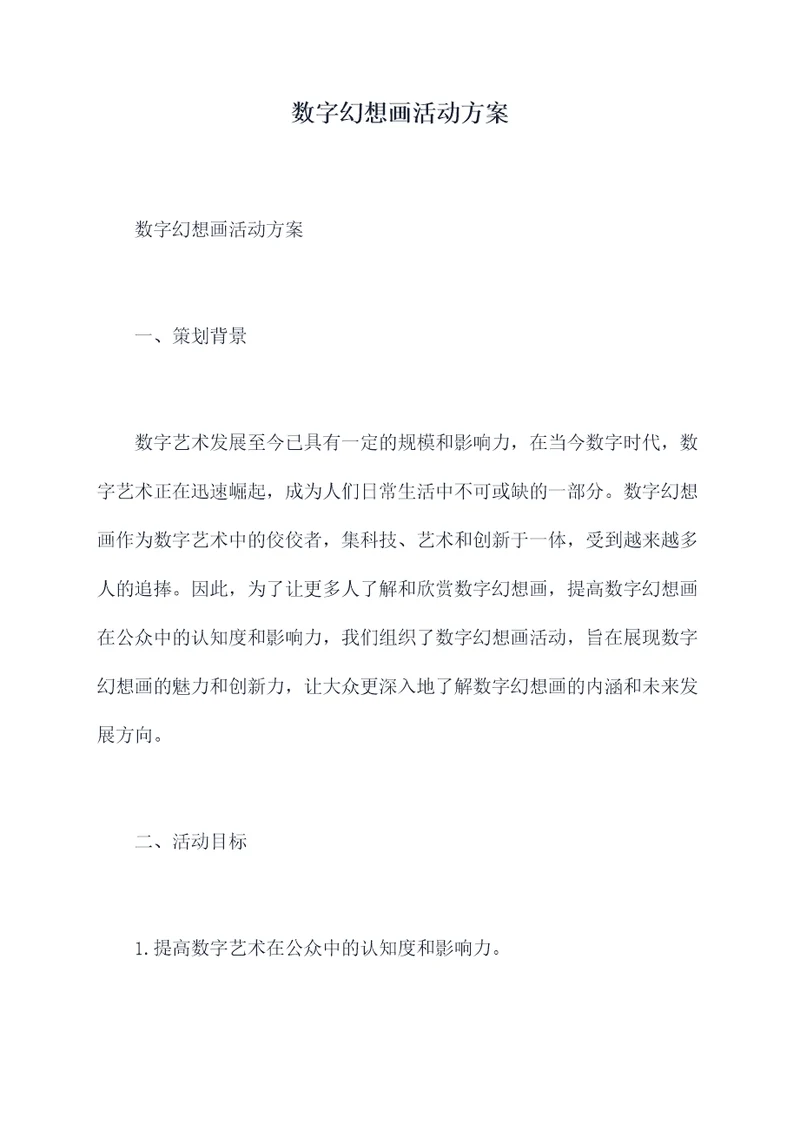 数字幻想画活动方案

数字幻想画活动方案

一、策划背景

数字艺术发展至今已具有一定的规模和影响力，在当今数字时代，数字艺术正在迅速崛起，成为人们日常生活中不可或缺的一部分。数字幻想画作为数字艺术中的佼佼者，集科技、艺术和创新于一体，受到越来越多人的追捧。因此，为了让更多人了解和欣赏数字幻想画，提高数字幻想画在公众中的认知度和影响力，我们组织了数字幻想画活动，旨在展现数字幻想画的魅力和创新力，让大众更深入地了解数字幻想画的内涵和未来发展方向。

二、活动目标

1.提高数字艺术在公众中的认知度和影响力。